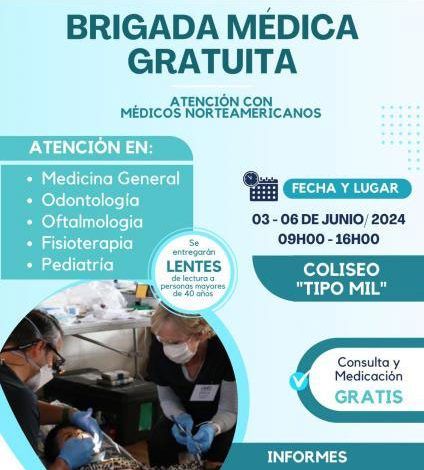 BRIGADA MÉDICA GRATUITA

ATENCIÓN CON MÉDICOS NORTEAMERICANOS

ATENCIÓN EN:

• Medicina General
• Odontología
• Oftalmologia
• Fisioterapia
• Pediatría

Se entregarán LENTES de lectura a personas mayores de 40 años

FECHA Y LUGAR

03 - 06 DE JUNIO/ 2024
09H00 - 16H00

COLISEO "TIPO MIL"

Consulta y Medicación GRATIS

INFORMES